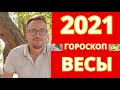 2021
ГОРОСКОП
ВЕСЫ